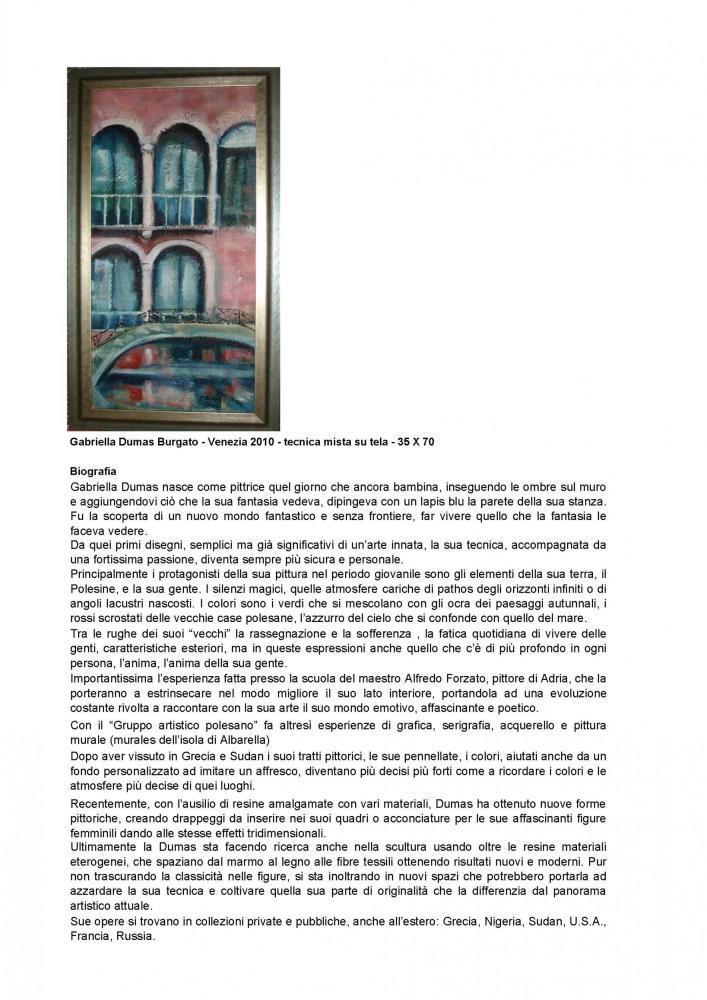 Gabriella Dumas Burgato - Venezia 2010 - tecnica mista su tela - 35 X 70

Biografia
Gabriella Dumas nasce come pittrice quel giorno che ancora bambina, inseguendo le ombre sul muro e aggiungendovi ciò che la sua fantasia vedeva, dipingeva con un lapis blu la parete della sua stanza.
Fu la scoperta di un nuovo mondo fantastico e senza frontiere, far vivere quello che la fantasia le faceva vedere.
Da quei primi disegni, semplici ma già significativi di un'arte innata, la sua tecnica, accompagnata da una fortissima passione, diventa sempre più sicura e personale.
Principalmente i protagonisti della sua pittura nel periodo giovanile sono gli elementi della sua terra, il Polesine, e la sua gente. I silenzi magici, quelle atmosfere cariche di pathos degli orizzonti infiniti o di angoli lacustri nascosti. I colori sono i verdi che si mescolano con gli ocra dei paesaggi autunnali, i rossi scrostati delle vecchie case polesane, l'azzurro del cielo che si confonde con quello del mare.
Tra le rughe dei suoi "vecchi" la rassegnazione e la sofferenza , la fatica quotidiana di vivere delle genti, caratteristiche esteriori, ma in queste espressioni anche quello che c'è di più profondo in ogni persona, l'anima, l'anima della sua gente.
Importantissima l'esperienza fatta presso la scuola del maestro Alfredo Forzato, pittore di Adria, che la porteranno a estrinsecare nel modo migliore il suo lato interiore, portandola ad una evoluzione costante rivolta a raccontare con la sua arte il suo mondo emotivo, affascinante e poetico.
Con il "Gruppo artistico polesano" fa altresì esperienze di grafica, serigrafia, acquerello e pittura murale (murales dell'isola di Albarella)
Dopo aver vissuto in Grecia e Sudan i suoi tratti pittorici, le sue pennellate, i colori, aiutati anche da un fondo personalizzato ad imitare un affresco, diventano più decisi più forti come a ricordare i colori e le atmosfere più decise di quei luoghi.
Recentemente, con l'ausilio di resine amalgamate con vari materiali, Dumas ha ottenuto nuove forme pittoriche, creando drappeggi da inserire nei suoi quadri o acconciature per le sue affascinanti figure femminili dando alle stesse effetti tridimensionali.
Ultimamente la Dumas sta facendo ricerca anche nella scultura usando oltre le resine materiali eterogenei, che spaziano dal marmo al legno alle fibre tessili ottenendo risultati nuovi e moderni. Pur non trascurando la classicità nelle figure, si sta inoltrando in nuovi spazi che potrebbero portarla ad azzardare la sua tecnica e coltivare quella sua parte di originalità che la differenzia dal panorama artistico attuale.
Sue opere si trovano in collezioni private e pubbliche, anche all'estero: Grecia, Nigeria, Sudan, U.S.A., Francia, Russia.